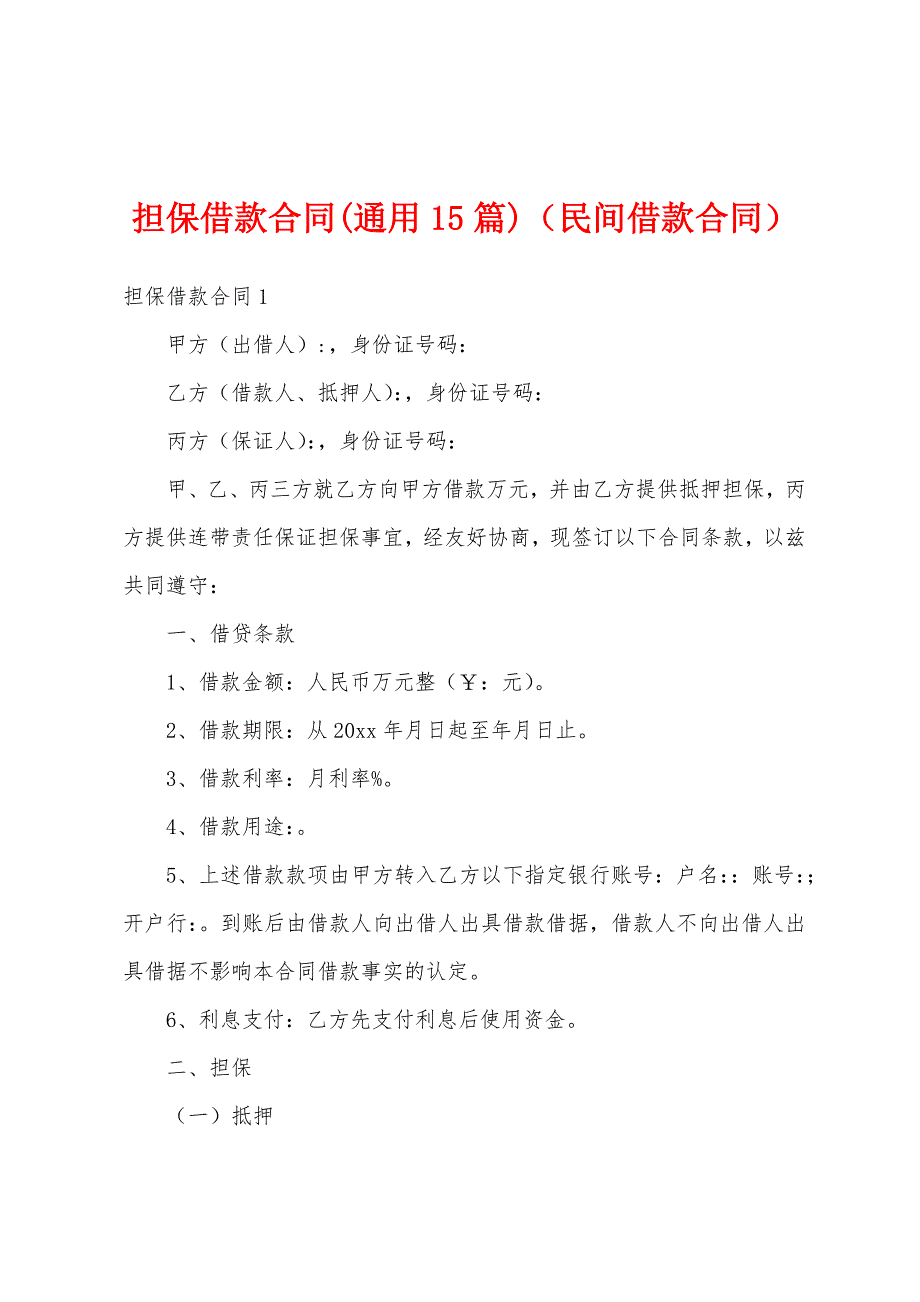 担保借款合同(通用15篇)（民间借款合同）

担保借款合同1

甲方（出借人）:，身份证号码：

乙方（借款人、抵押人):，身份证号码：

丙方（保证人):，身份证号码：

甲、乙、丙三方就乙方向甲方借款万元，并由乙方提供抵押担保，丙方提供连带责任保证担保事宜，经友好协商，现签订以下合同条款，以兹共同遵守：

一、借贷条款

1、借款金额：人民币万元整（￥：元)。

2、借款期限：从20xx年月日起至年月日止。

3、借款利率：月利率%。

4、借款用途：。

5、上述借款款项由甲方转入乙方以下指定银行账号：户名:：账号:；开户行:。到账后由借款人向出借人出具借款借据，借款人不向出借人出具借据不影响本合同借款事实的认定。

6、利息支付：乙方先支付利息后使用资金。

二、担保

（一）抵押